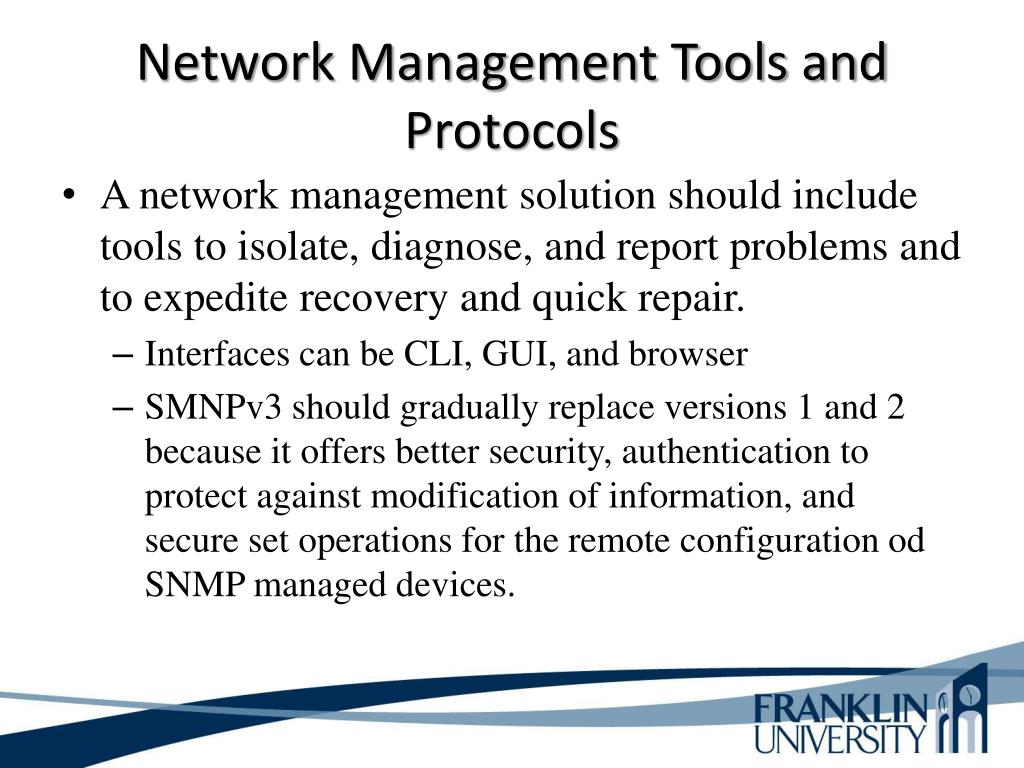 Network Management Tools and Protocols

• A network management solution should include tools to isolate, diagnose, and report problems and to expedite recovery and quick repair.
– Interfaces can be CLI, GUI, and browser
– SMNPv3 should gradually replace versions 1 and 2 because it offers better security, authentication to protect against modification of information, and secure set operations for the remote configuration od SNMP managed devices.

FRANKLIN UNIVERSITY